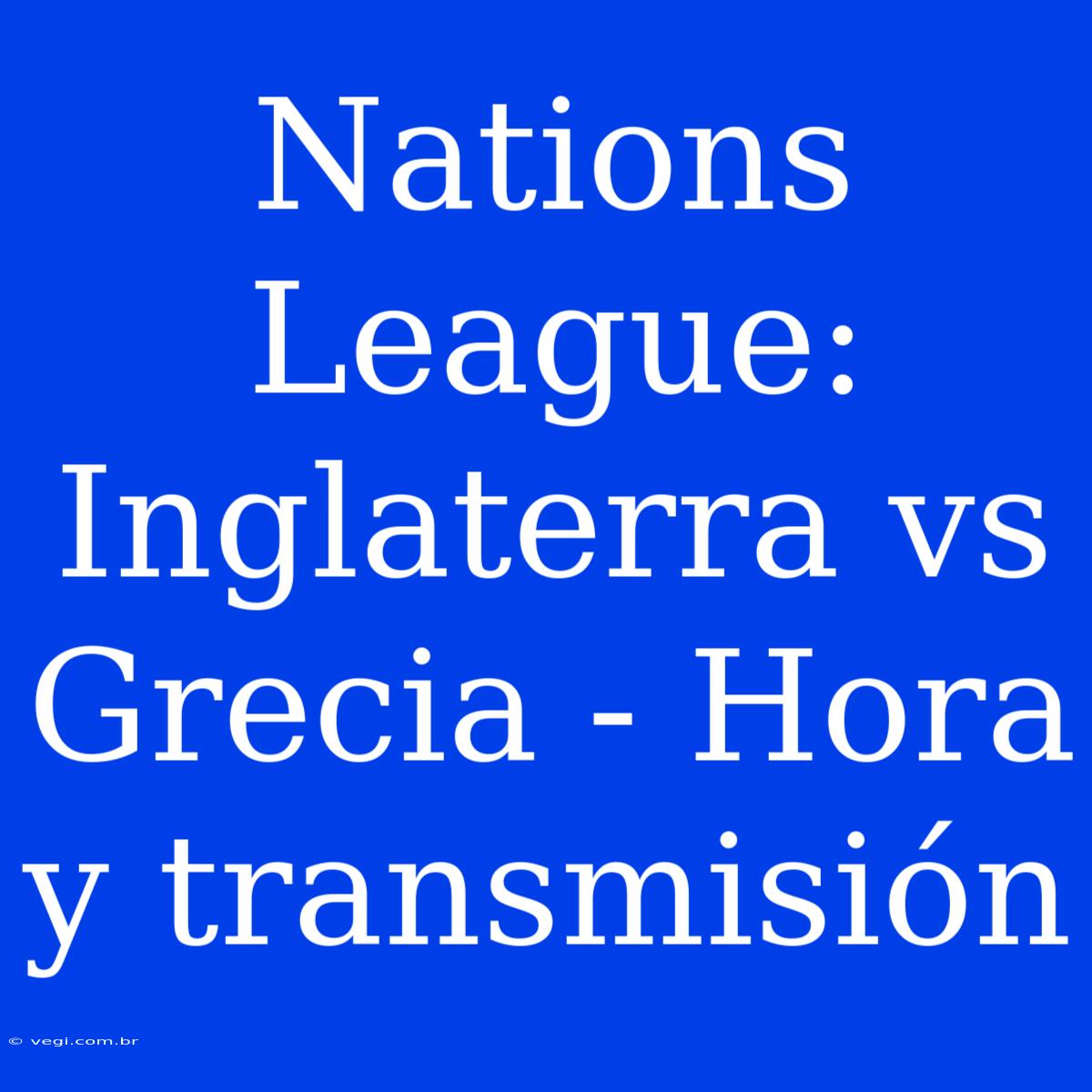 Nations League: Inglaterra vs Grecia - Hora y transmisión

© vegi.com.br